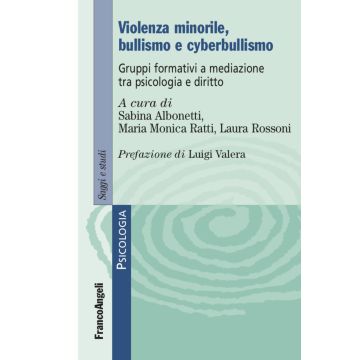 Violenza minorile, bullismo e cyberbullismo

Gruppi formativi a mediazione tra psicologia e diritto

A cura di
Sabina Albonetti,
Maria Monica Ratti, Laura Rossoni

Prefazione di Luigi Valera

Saggi e studi

PSICOLOGIA

FrancoAngeli